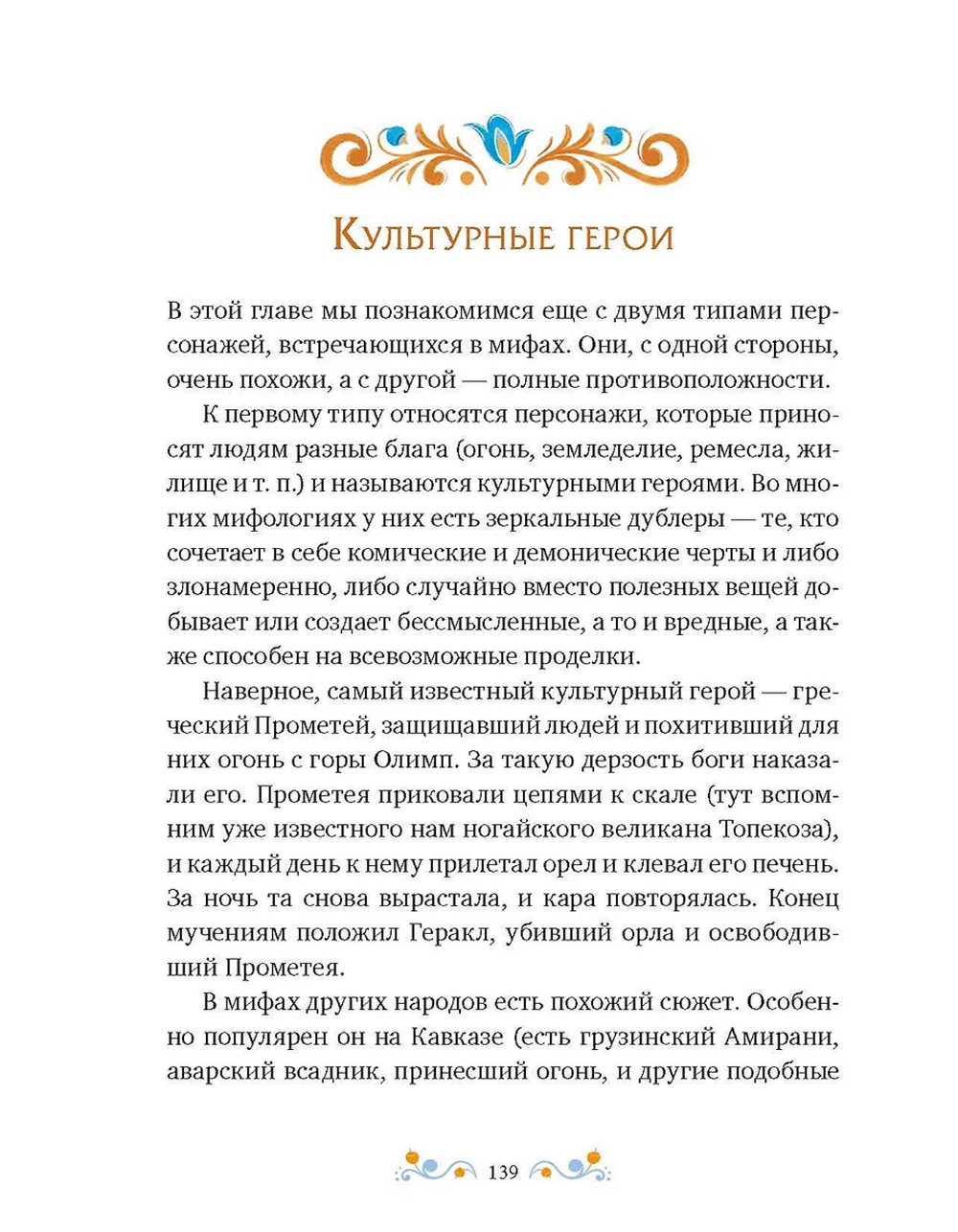 Культурные герои

В этой главе мы познакомимся еще с двумя типами персонажей, встречающихся в мифах. Они, с одной стороны, очень похожи, а с другой — полные противоположности.

К первому типу относятся персонажи, которые приносят людям разные блага (огонь, земледелие, ремесла, жилище и т. п.) и называются культурными героями. Во многих мифологиях у них есть зеркальные дублеры — те, кто сочетает в себе комические и демонические черты и либо злонамеренно, либо случайно вместо полезных вещей добывает или создает бессмысленные, а то и вредные, а также способен на всевозможные проделки.

Наверное, самый известный культурный герой — греческий Прометей, защищавший людей и похитивший для них огонь с горы Олимп. За такую дерзость боги наказали его. Прометея приковали цепями к скале (тут вспомним уже известного нам ногайского великана Топекоза), и каждый день к нему прилетал орел и клевал его печень. За ночь та снова вырастала, и кара повторялась. Конец мучениям положил Геракл, убивший орла и освободивший Прометея.

В мифах других народов есть похожий сюжет. Особенно популярен он на Кавказе (есть грузинский Амирани, аварский всадник, принесший огонь, и другие подобные

139